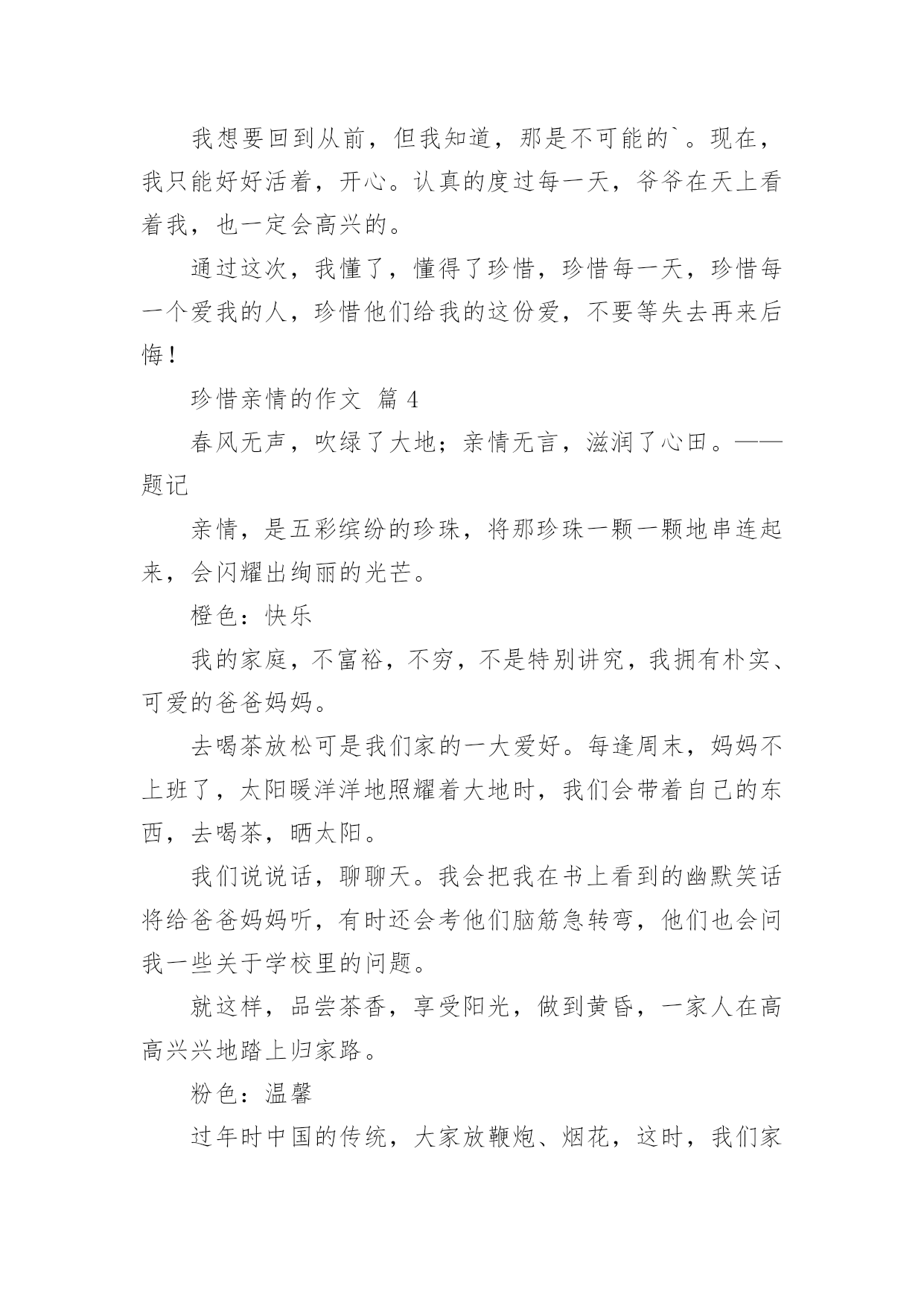 我想要回到从前，但我知道，那是不可能的`。现在，我只能好好活着，开心。认真的度过每一天，爷爷在天上看着我，也一定会高兴的。

通过这次，我懂了，懂得了珍惜，珍惜每一天，珍惜每一个爱我的人，珍惜他们给我的这份爱，不要等失去再来后悔！

珍惜亲情的作文 篇 4

春风无声，吹绿了大地；亲情无言，滋润了心田。——题记

亲情，是五彩缤纷的珍珠，将那珍珠一颗一颗地串连起来，会闪耀出绚丽的光芒。

橙色：快乐

我的家庭，不富裕，不穷，不是特别讲究，我拥有朴实、可爱的爸爸妈妈。

去喝茶放松可是我们家的一大爱好。每逢周末，妈妈不上班了，太阳暖洋洋地照耀着大地时，我们会带着自己的东西，去喝茶，晒太阳。

我们说说话，聊聊天。我会把我在书上看到的幽默笑话将给爸爸妈妈听，有时还会考他们脑筋急转弯，他们也会问我一些关于学校里的问题。

就这样，品尝茶香，享受阳光，做到黄昏，一家人在高高兴兴地踏上归家路。

粉色：温馨

过年时中国的传统，大家放鞭炮、烟花，这时，我们家